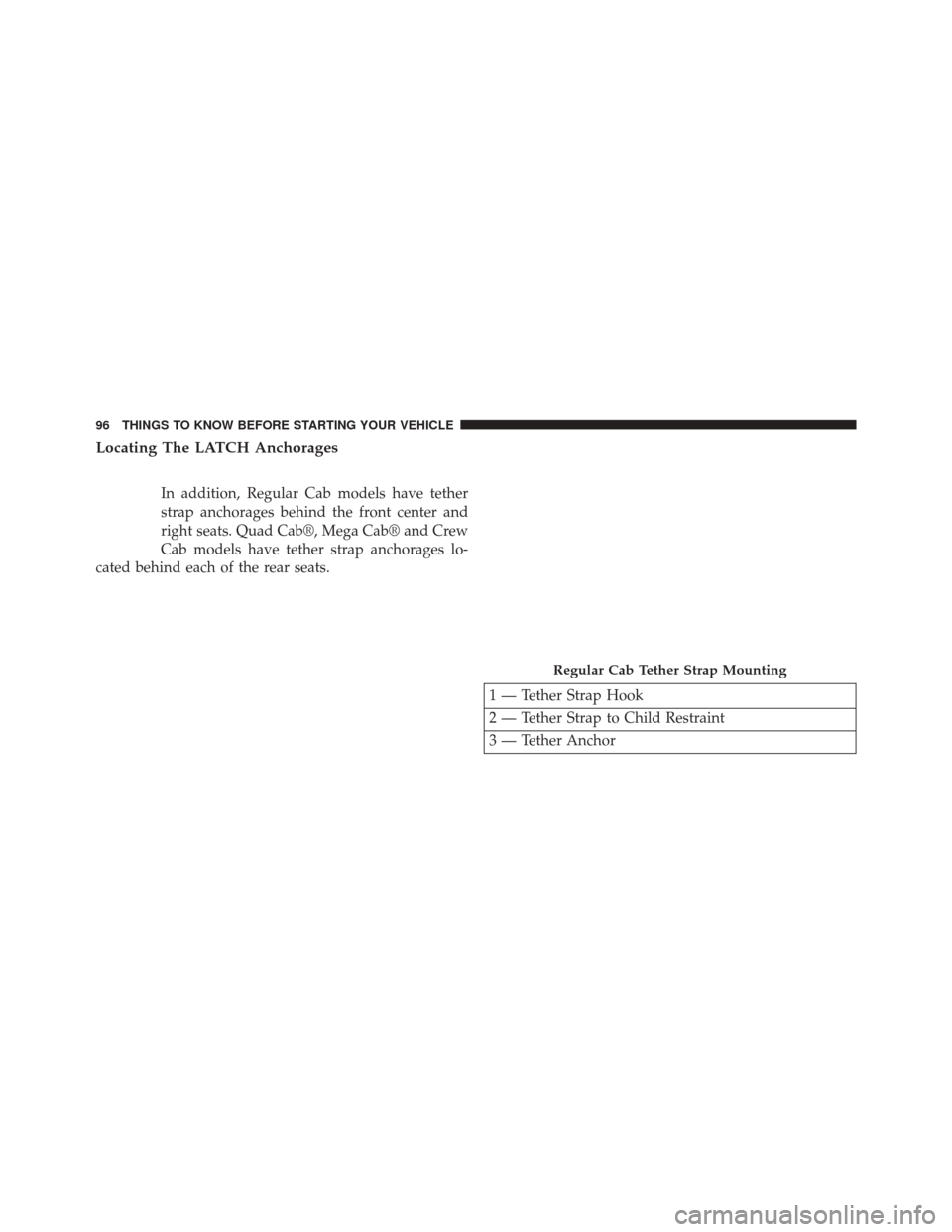 96 THINGS TO KNOW BEFORE STARTING YOUR VEHICLE

Locating The LATCH Anchorages

In addition, Regular Cab models have tether strap anchorages behind the front center and right seats. Quad Cab®, Mega Cab® and Crew Cab models have tether strap anchorages located behind each of the rear seats.

Regular Cab Tether Strap Mounting

| 1 — Tether Strap Hook |
|---|
| 2 — Tether Strap to Child Restraint |
| 3 — Tether Anchor |

carmanualsonline.info